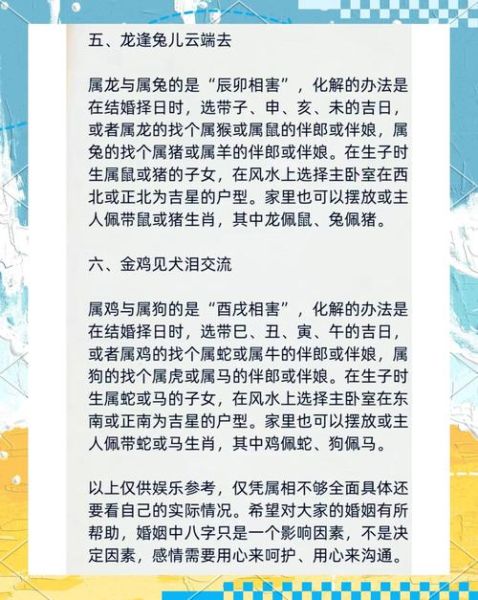 五、龙逢兔儿云端去

属龙与属兔的是“辰卯相害”，化解的办法是在结婚择日时，选带子、申、亥、未的吉日，或者属龙的找个属猴或属鼠的伴郎或伴娘，属兔的找个属猪或属羊的伴郎或伴娘。在生子时生属鼠或猪的子女，在风水上选择主卧室在西北或正北为吉星的户型。家里也可以摆放或主人佩带鼠或猪生肖，其中龙佩鼠、兔佩猪。

六、金鸡见犬泪交流

属鸡与属狗的是“酉戌相害”，化解的办法是在结婚择日时，选带巳、丑、寅、午的吉日，或者属鸡的找个属蛇或属牛的伴郎或伴娘，属狗的找个属虎或属马的伴郎或伴娘。在生子时生属蛇或马的子女，在风水上选择主卧室在东南或正南为吉星的户型。家里也可以摆放或主人佩带蛇或马生肖，其中鸡佩蛇、狗佩马。

以上仅供娱乐参考，仅凭属相不够全面具体还要看自己的实际情况。希望对大家的婚姻有所帮助，婚姻中八字只是一个影响因素，不是决定因素，感情需要用心来呵护、用心来沟通。